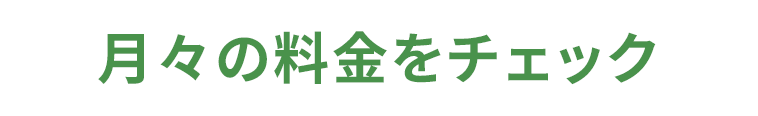 月々の料金をチェック